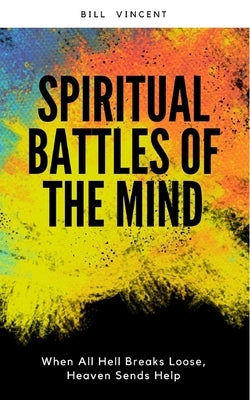 BILL VINCENT

SPIRITUAL BATTLES OF THE MIND

When All Hell Breaks Loose, Heaven Sends Help